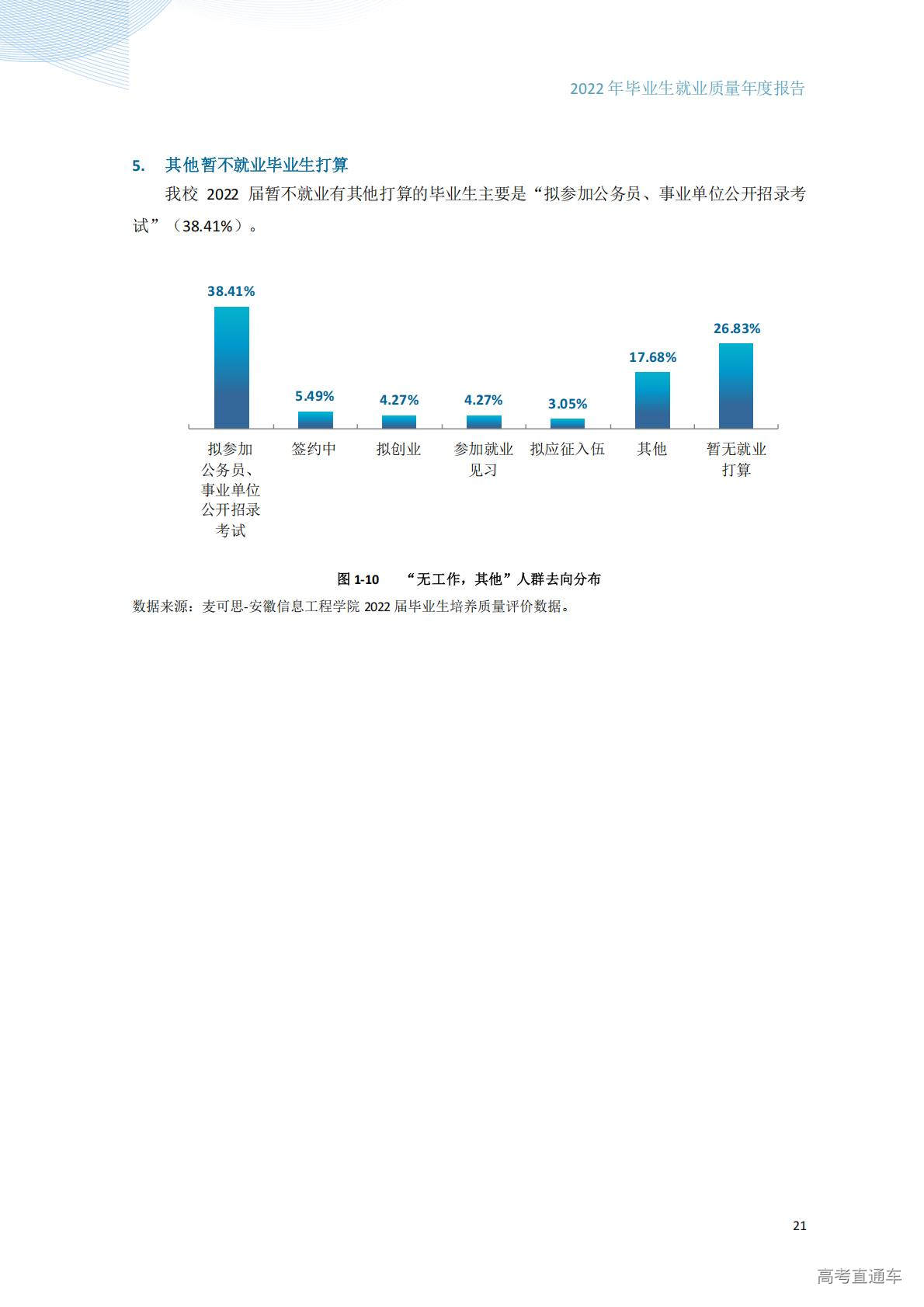 2022年毕业生就业质量年度报告

5. 其他暂不就业毕业生打算

我校2022届暂不就业有其他打算的毕业生主要是“拟参加公务员、事业单位公开招录考试”（38.41%）。

38.41%
5.49%
4.27%
4.27%
3.05%
17.68%
26.83%

拟参加公务员、事业单位公开招录考试
签约中
拟创业
参加就业见习
拟应征入伍
其他
暂无就业打算

图1-10 “无工作，其他”人群去向分布

数据来源：麦可思-安徽信息工程学院2022届毕业生培养质量评价数据。

21

高考直通车